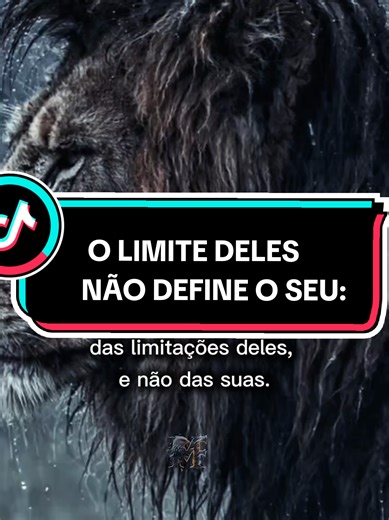 O LIMITE DELES NÃO DEFINE O SEU:

das limitações deles, e não das suas.

MF